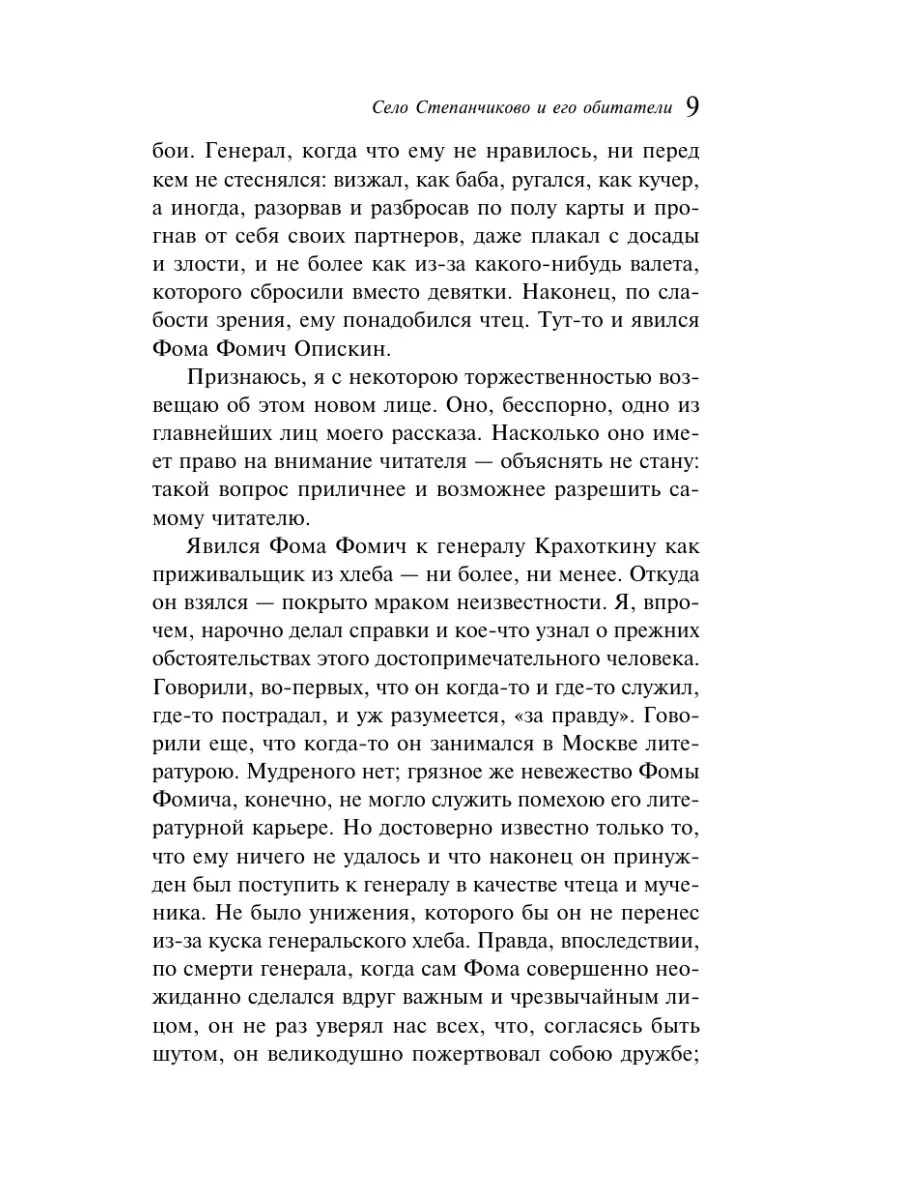 Село Степанчиково и его обитатели 9

бои. Генерал, когда что ему не нравилось, ни перед кем не стеснялся: визжал, как баба, ругался, как кучер, а иногда, разорвав и разбросав по полу карты и прогнав от себя своих партнеров, даже плакал с досады и злости, и не более как из-за какого-нибудь валета, которого сбросили вместо девятки. Наконец, по слабости зрения, ему понадобился чтец. Тут-то и явился Фома Фомич Опискин.

Признаюсь, я с некоторою торжественностью возвещаю об этом новом лице. Оно, бесспорно, одно из главнейших лиц моего рассказа. Насколько оно имеет право на внимание читателя — объяснять не стану: такой вопрос приличнее и возможнее разрешить самому читателю.

Явился Фома Фомич к генералу Крахоткину как приживальщик из хлеба — ни более, ни менее. Откуда он взялся — покрыто мраком неизвестности. Я, впрочем, нарочно делал справки и кое-что узнал о прежних обстоятельствах этого достопримечательного человека. Говорили, во-первых, что он когда-то и где-то служил, где-то пострадал, и уж разумеется, «за правду». Говорили еще, что когда-то он занимался в Москве литературою. Мудреного нет; грязное же невежество Фомы Фомича, конечно, не могло служить помехою его литературной карьере. Но достоверно известно только то, что ему ничего не удалось и что наконец он принужден был поступить к генералу в качестве чтеца и мученика. Не было унижения, которого бы он не перенес из-за куска генеральского хлеба. Правда, впоследствии, по смерти генерала, когда сам Фома совершенно неожиданно сделался вдруг важным и чрезвычайным лицом, он не раз уверял нас всех, что, согласясь быть шутом, он великодушно пожертвовал собою дружбе;